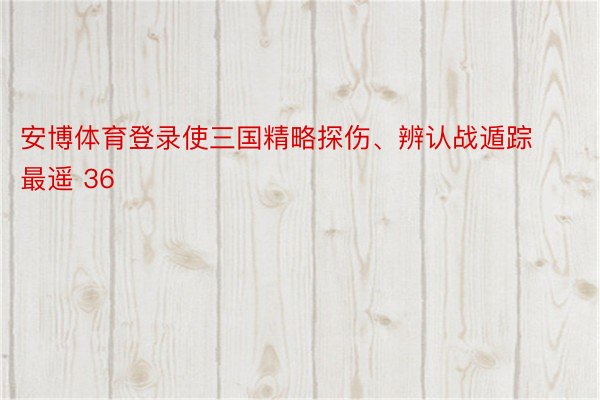 安博体育登录使三国精略探伤、辨认战遁踪最遥 36